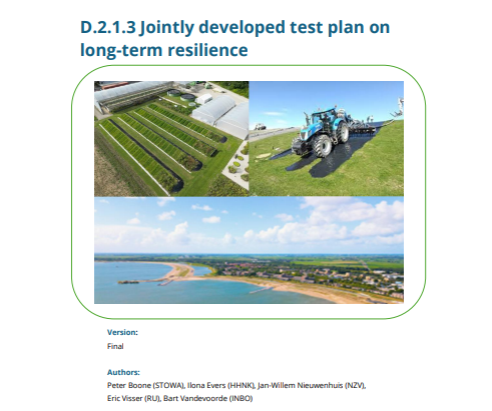 D.2.1.3 Jointly developed test plan on long-term resilience

Version:
Final

Authors:
Peter Boone (STOWA), Ilona Evers (HHNK), Jan-Willem Nieuwenhuis (NZV), Eric Visser (RU), Bart Vandevoorde (INBO)